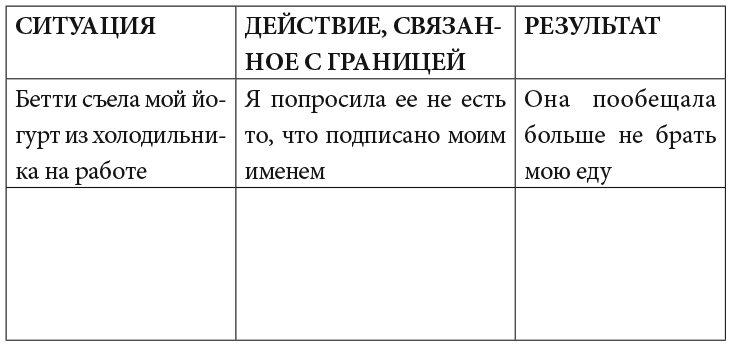 | СИТУАЦИЯ | ДЕЙСТВИЕ, СВЯЗАННОЕ С ГРАНИЦЕЙ | РЕЗУЛЬТАТ |
|---|---|---|
| Бетти съела мой йогурт из холодильника на работе | Я попросила ее не есть то, что подписано моим именем | Она пообещала больше не брать мою еду |
| | | |